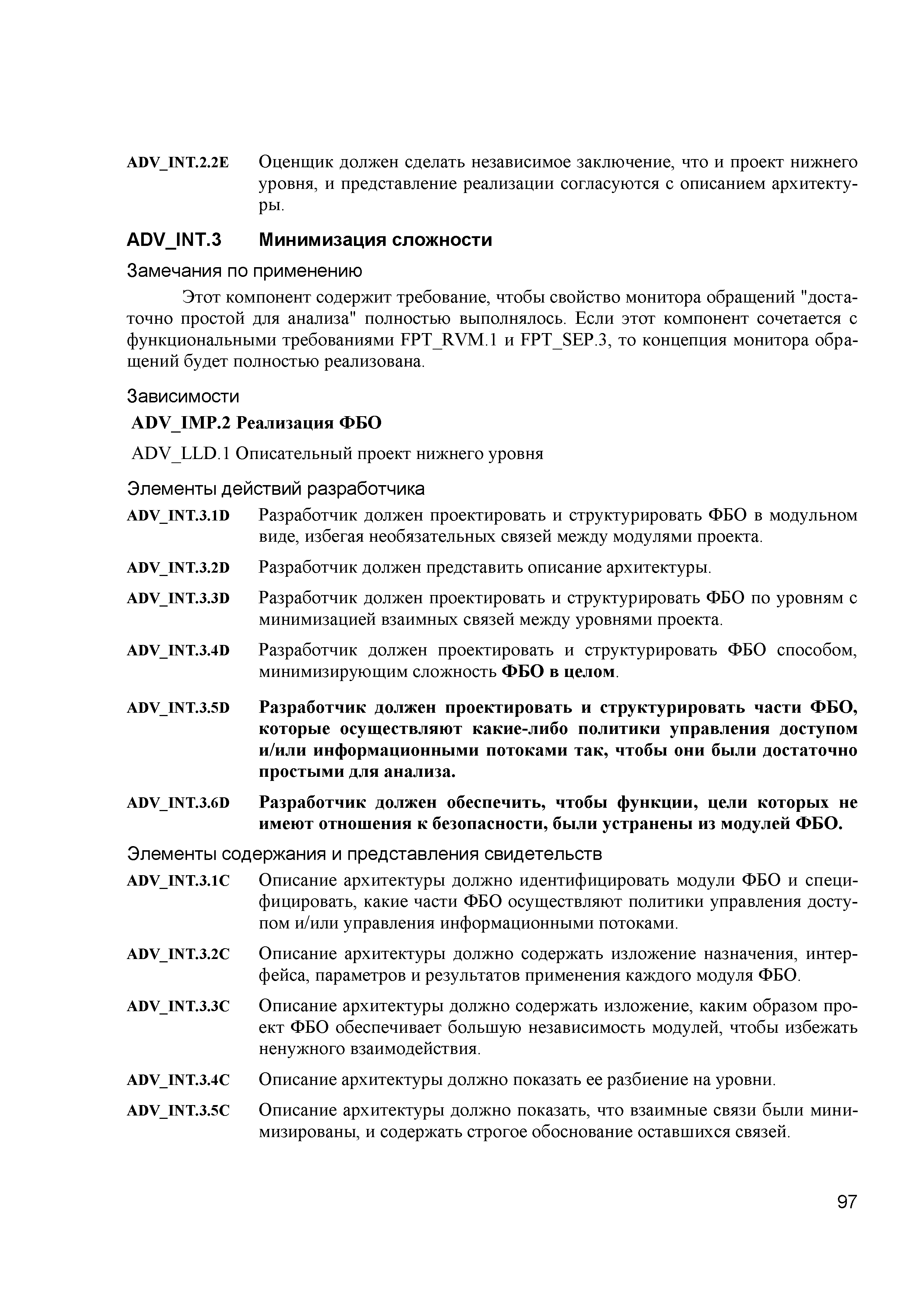 ADV_INT.2.2E Оценщик должен сделать независимое заключение, что и проект нижнего уровня, и представление реализации согласуются с описанием архитектуры.

ADV_INT.3 Минимизация сложности

Замечания по применению

Этот компонент содержит требование, чтобы свойство монитора обращений "достаточно простой для анализа" полностью выполнялось. Если этот компонент сочетается с функциональными требованиями FPT_RVM.1 и FPT_SEP.3, то концепция монитора обращений будет полностью реализована.

Зависимости

ADV_IMP.2 Реализация ФБО

ADV_LLD.1 Описательный проект нижнего уровня

Элементы действий разработчика

ADV_INT.3.1D Разработчик должен проектировать и структурировать ФБО в модульном виде, избегая необязательных связей между модулями проекта.

ADV_INT.3.2D Разработчик должен представить описание архитектуры.

ADV_INT.3.3D Разработчик должен проектировать и структурировать ФБО по уровням с минимизацией взаимных связей между уровнями проекта.

ADV_INT.3.4D Разработчик должен проектировать и структурировать ФБО способом, минимизирующим сложность ФБО в целом.

ADV_INT.3.5D Разработчик должен проектировать и структурировать части ФБО, которые осуществляют какие-либо политики управления доступом и/или информационными потоками так, чтобы они были достаточно простыми для анализа.

ADV_INT.3.6D Разработчик должен обеспечить, чтобы функции, цели которых не имеют отношения к безопасности, были устранены из модулей ФБО.

Элементы содержания и представления свидетельств

ADV_INT.3.1C Описание архитектуры должно идентифицировать модули ФБО и специфицировать, какие части ФБО осуществляют политики управления доступом и/или управления информационными потоками.

ADV_INT.3.2C Описание архитектуры должно содержать изложение назначения, интерфейса, параметров и результатов применения каждого модуля ФБО.

ADV_INT.3.3C Описание архитектуры должно содержать изложение, каким образом проект ФБО обеспечивает большую независимость модулей, чтобы избежать ненужного взаимодействия.

ADV_INT.3.4C Описание архитектуры должно показать ее разбиение на уровни.

ADV_INT.3.5C Описание архитектуры должно показать, что взаимные связи были минимизированы, и содержать строгое обоснование оставшихся связей.

97